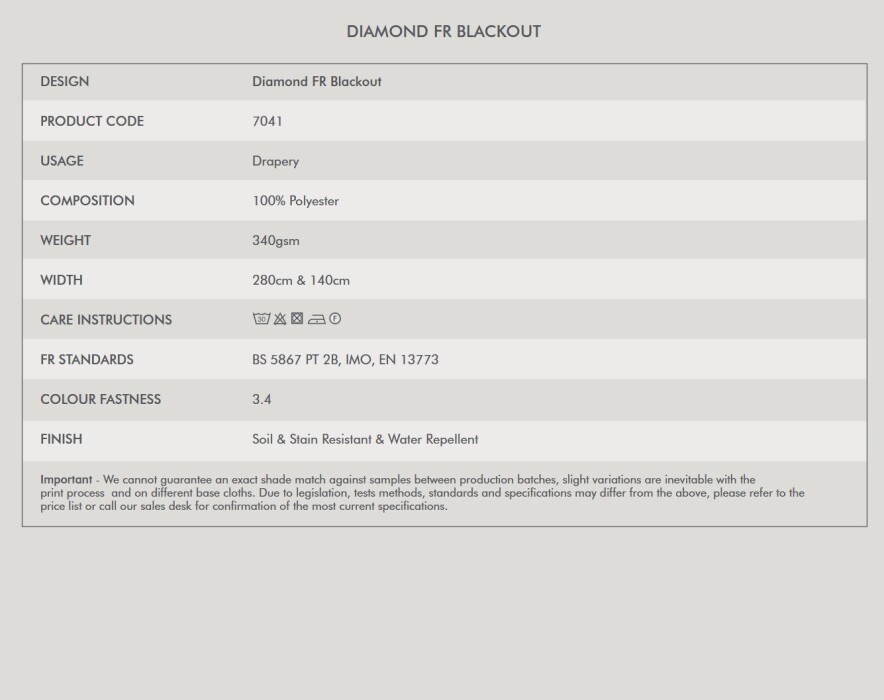 DIAMOND FR BLACKOUT

| DESIGN | Diamond FR Blackout |
|---|---|
| PRODUCT CODE | 7041 |
| USAGE | Drapery |
| COMPOSITION | 100% Polyester |
| WEIGHT | 340gsm |
| WIDTH | 280cm & 140cm |
| CARE INSTRUCTIONS | 30 F |
| FR STANDARDS | BS 5867 PT 2B, IMO, EN 13773 |
| COLOUR FASTNESS | 3.4 |
| FINISH | Soil & Stain Resistant & Water Repellent |

Important - We cannot guarantee an exact shade match against samples between production batches, slight variations are inevitable with the print process and on different base cloths. Due to legislation, tests methods, standards and specifications may differ from the above, please refer to the price list or call our sales desk for confirmation of the most current specifications.